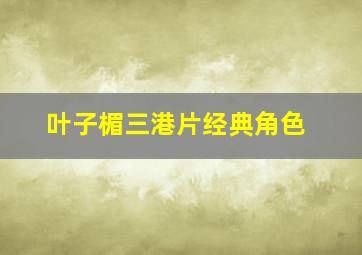 叶子楣三港片经典角色